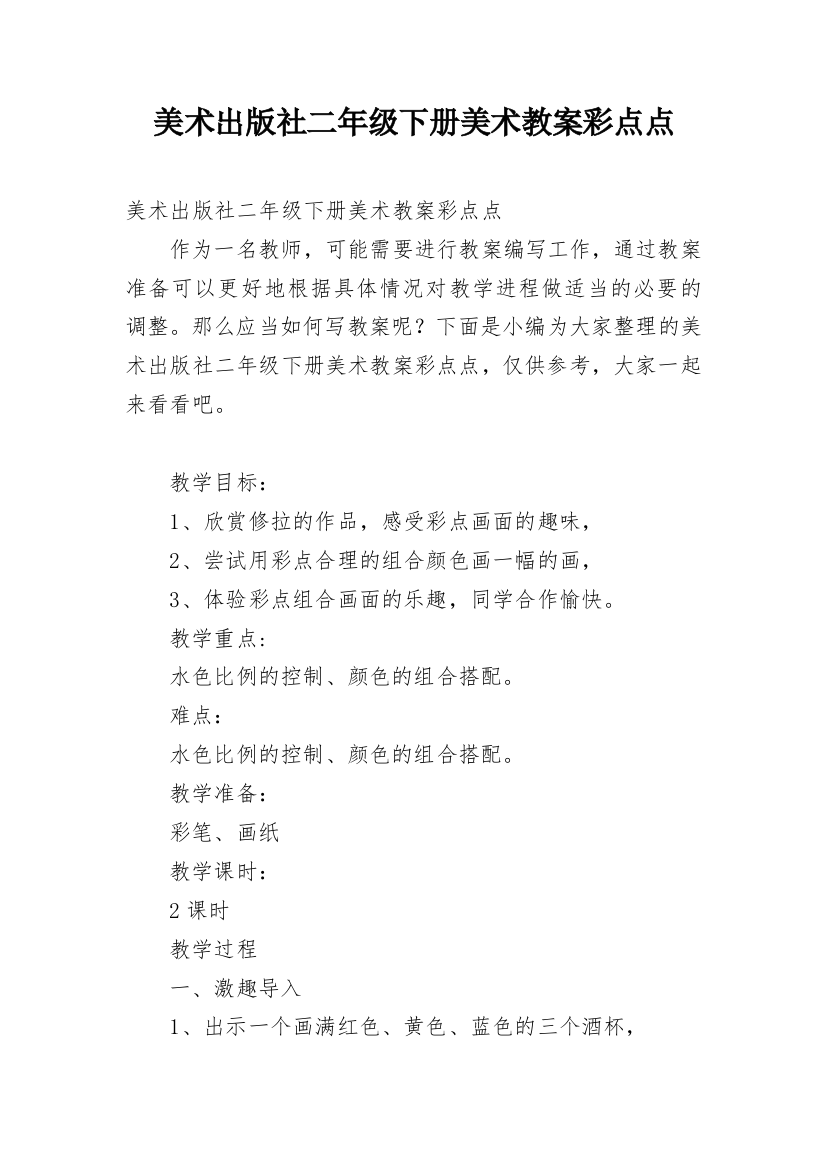 美术出版社二年级下册美术教案彩点点

美术出版社二年级下册美术教案彩点点

作为一名教师，可能需要进行教案编写工作，通过教案准备可以更好地根据具体情况对教学进程做适当的必要的调整。那么应当如何写教案呢？下面是小编为大家整理的美术出版社二年级下册美术教案彩点点，仅供参考，大家一起来看看吧。

教学目标：

1、欣赏修拉的作品，感受彩点画面的趣味，

2、尝试用彩点合理的组合颜色画一幅的画，

3、体验彩点组合画面的乐趣，同学合作愉快。

教学重点:

水色比例的控制、颜色的组合搭配。

难点：

水色比例的控制、颜色的组合搭配。

教学准备：

彩笔、画纸

教学课时：

2 课时

教学过程

一、激趣导入

1、出示一个画满红色、黄色、蓝色的三个酒杯，